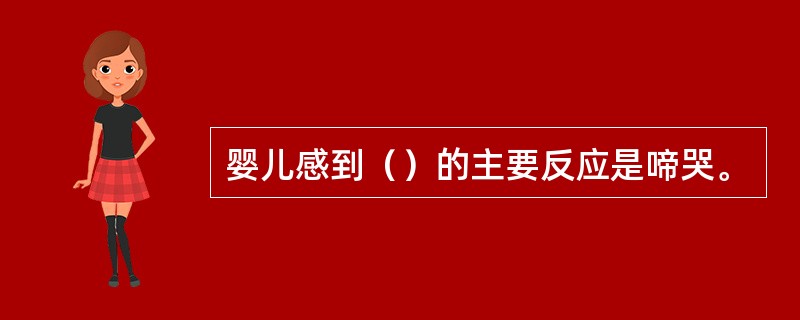 婴儿感到（）的主要反应是啼哭。